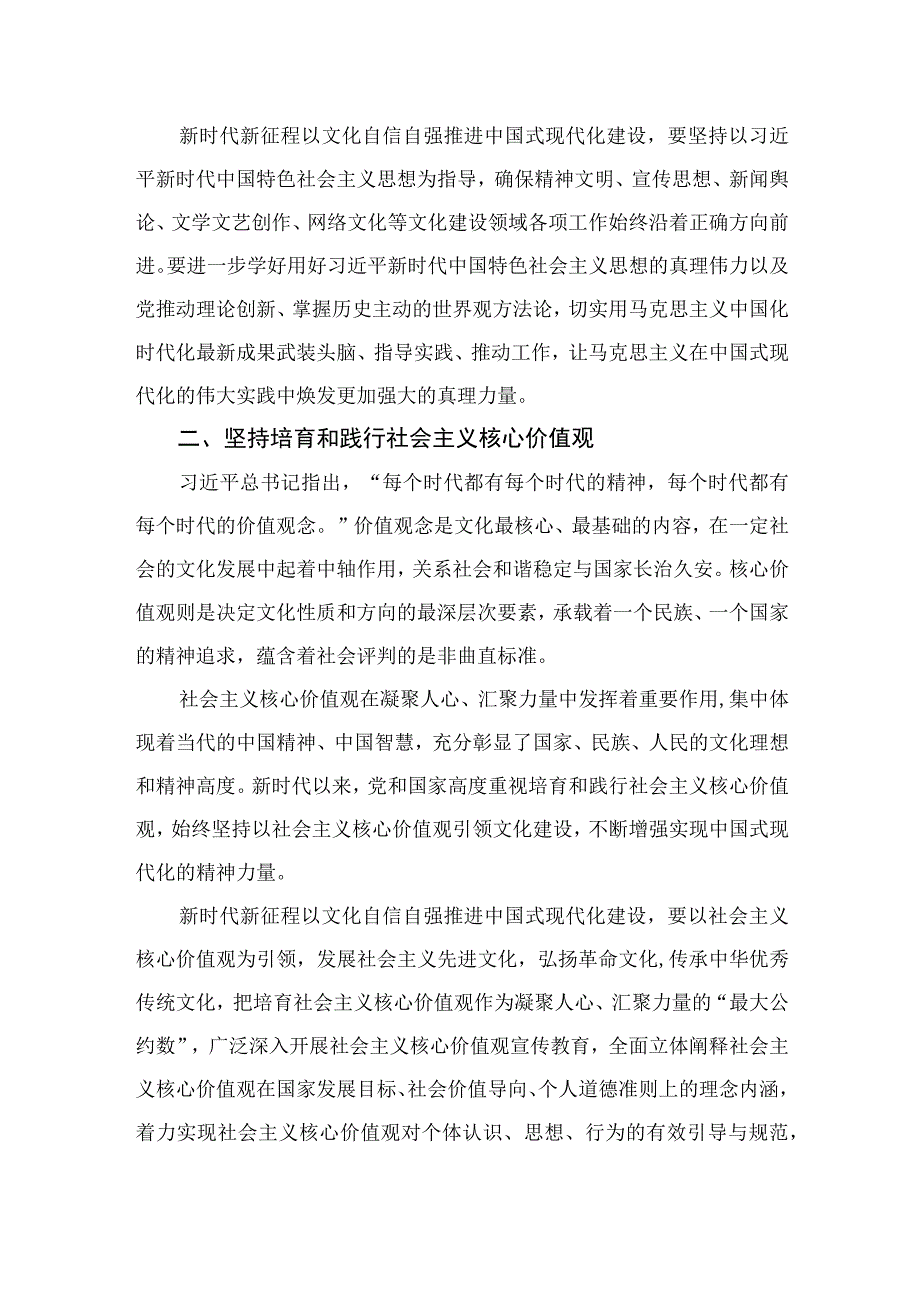 新时代新征程以文化自信自强推进中国式现代化建设，要坚持以习近平新时代中国特色社会主义思想为指导，确保精神文明、宣传思想、新闻舆论、文学文艺创作、网络文化等文化建设领域各项工作始终沿着正确方向前进。要进一步学好用好习近平新时代中国特色社会主义思想的真理伟力以及党推动理论创新、掌握历史主动的世界观方法论，切实用马克思主义中国化时代化最新成果武装头脑、指导实践、推动工作，让马克思主义在中国式现代化的伟大实践中焕发更加强大的真理力量。

二、坚持培育和践行社会主义核心价值观

习近平总书记指出，“每个时代都有每个时代的精神，每个时代都有每个时代的价值观念。”价值观念是文化最核心、最基础的内容，在一定社会的文化发展中起着中轴作用，关系社会和谐稳定与国家长治久安。核心价值观则是决定文化性质和方向的最深层次要素，承载着一个民族、一个国家的精神追求，蕴含着社会评判的是非曲直标准。

社会主义核心价值观在凝聚人心、汇聚力量中发挥着重要作用,集中体现着当代的中国精神、中国智慧，充分彰显了国家、民族、人民的文化理想和精神高度。新时代以来，党和国家高度重视培育和践行社会主义核心价值观，始终坚持以社会主义核心价值观引领文化建设，不断增强实现中国式现代化的精神力量。

新时代新征程以文化自信自强推进中国式现代化建设，要以社会主义核心价值观为引领，发展社会主义先进文化，弘扬革命文化,传承中华优秀传统文化，把培育社会主义核心价值观作为凝聚人心、汇聚力量的“最大公约数”，广泛深入开展社会主义核心价值观宣传教育，全面立体阐释社会主义核心价值观在国家发展目标、社会价值导向、个人道德准则上的理念内涵，着力实现社会主义核心价值观对个体认识、思想、行为的有效引导与规范，